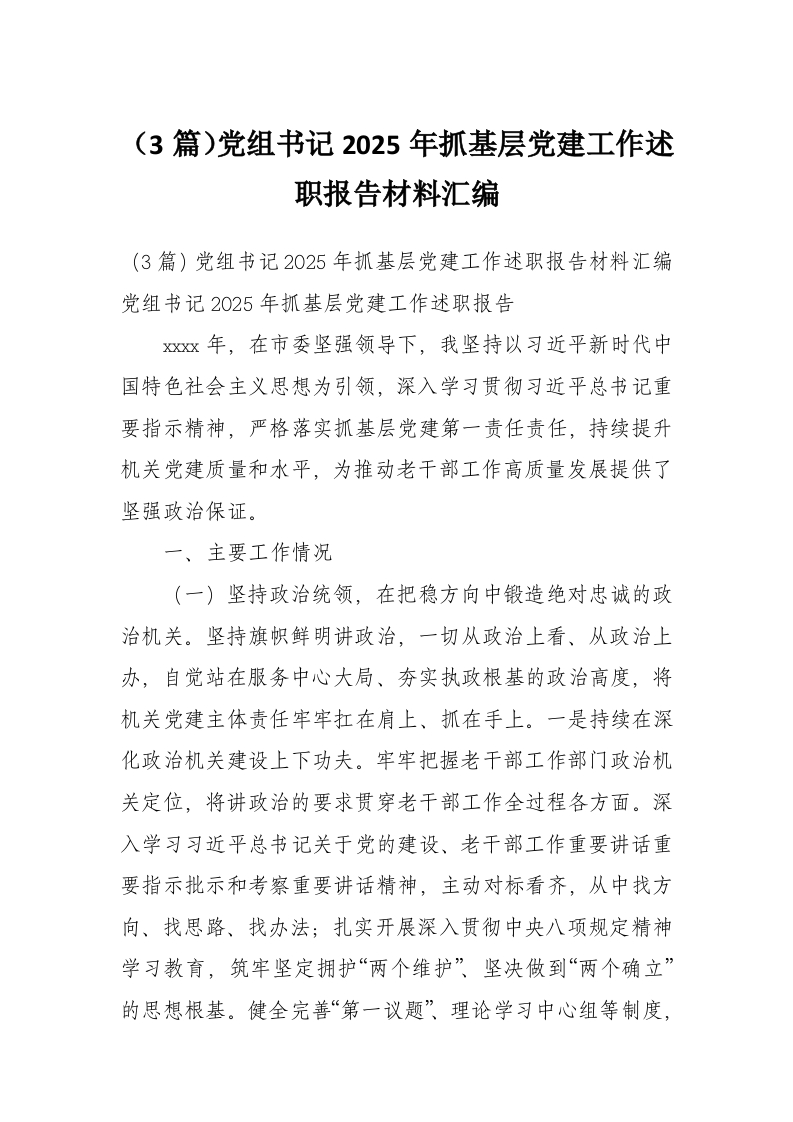 （3 篇）党组书记 2025 年抓基层党建工作述职报告材料汇编

（3 篇）党组书记 2025 年抓基层党建工作述职报告材料汇编

党组书记 2025 年抓基层党建工作述职报告

xxxx 年，在市委坚强领导下，我坚持以习近平新时代中国特色社会主义思想为引领，深入学习贯彻习近平总书记重要指示精神，严格落实抓基层党建第一责任责任，持续提升机关党建质量和水平，为推动老干部工作高质量发展提供了坚强政治保证。

一、主要工作情况

（一）坚持政治统领，在把稳方向中锻造绝对忠诚的政治机关。坚持旗帜鲜明讲政治，一切从政治上看、从政治上办，自觉站在服务中心大局、夯实执政根基的政治高度，将机关党建主体责任牢牢扛在肩上、抓在手上。一是持续在深化政治机关建设上下功夫。牢牢把握老干部工作部门政治机关定位，将讲政治的要求贯穿老干部工作全过程各方面。深入学习习近平总书记关于党的建设、老干部工作重要讲话重要指示批示和考察重要讲话精神，主动对标看齐，从中找方向、找思路、找办法；扎实开展深入贯彻中央八项规定精神学习教育，筑牢坚定拥护“两个维护”、坚决做到“两个确立”的思想根基。健全完善“第一议题”、理论学习中心组等制度，